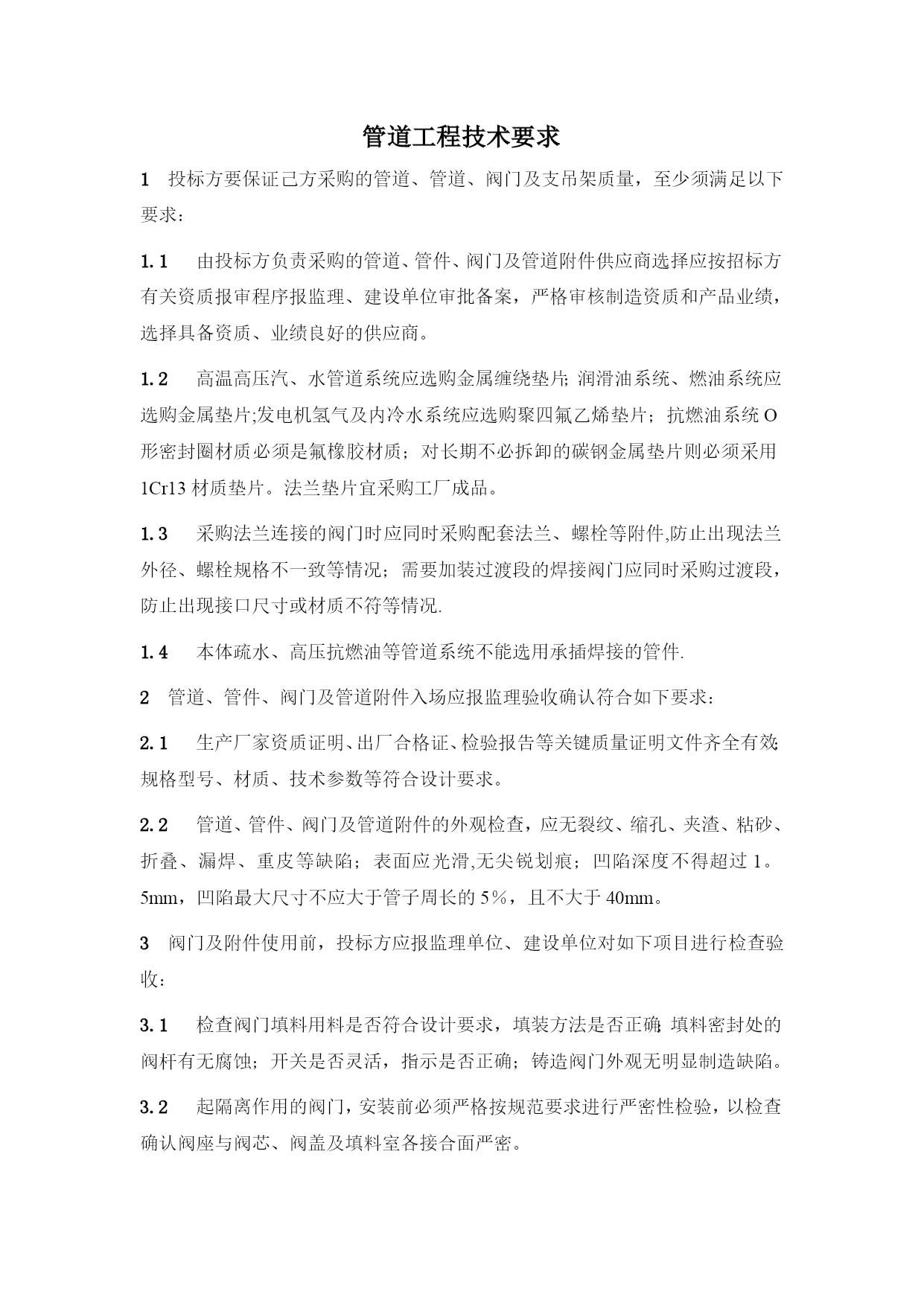 管道工程技术要求

1　投标方要保证己方采购的管道、管道、阀门及支吊架质量，至少须满足以下要求：

1.1　由投标方负责采购的管道、管件、阀门及管道附件供应商选择应按招标方有关资质报审程序报监理、建设单位审批备案，严格审核制造资质和产品业绩，选择具备资质、业绩良好的供应商。

1.2　高温高压汽、水管道系统应选购金属缠绕垫片;润滑油系统、燃油系统应选购金属垫片;发电机氢气及内冷水系统应选购聚四氟乙烯垫片；抗燃油系统O形密封圈材质必须是氟橡胶材质；对长期不必拆卸的碳钢金属垫片则必须采用1Cr13材质垫片。法兰垫片宜采购工厂成品。

1.3　采购法兰连接的阀门时应同时采购配套法兰、螺栓等附件,防止出现法兰外径、螺栓规格不一致等情况；需要加装过渡段的焊接阀门应同时采购过渡段，防止出现接口尺寸或材质不符等情况.

1.4　本体疏水、高压抗燃油等管道系统不能选用承插焊接的管件.

2　管道、管件、阀门及管道附件入场应报监理验收确认符合如下要求：

2.1　生产厂家资质证明、出厂合格证、检验报告等关键质量证明文件齐全有效;规格型号、材质、技术参数等符合设计要求。

2.2　管道、管件、阀门及管道附件的外观检查，应无裂纹、缩孔、夹渣、粘砂、折叠、漏焊、重皮等缺陷；表面应光滑,无尖锐划痕；凹陷深度不得超过1。5mm，凹陷最大尺寸不应大于管子周长的5%，且不大于40mm。

3　阀门及附件使用前，投标方应报监理单位、建设单位对如下项目进行检查验收：

3.1　检查阀门填料用料是否符合设计要求，填装方法是否正确;填料密封处的阀杆有无腐蚀；开关是否灵活，指示是否正确；铸造阀门外观无明显制造缺陷。

3.2　起隔离作用的阀门，安装前必须严格按规范要求进行严密性检验，以检查确认阀座与阀芯、阀盖及填料室各接合面严密。